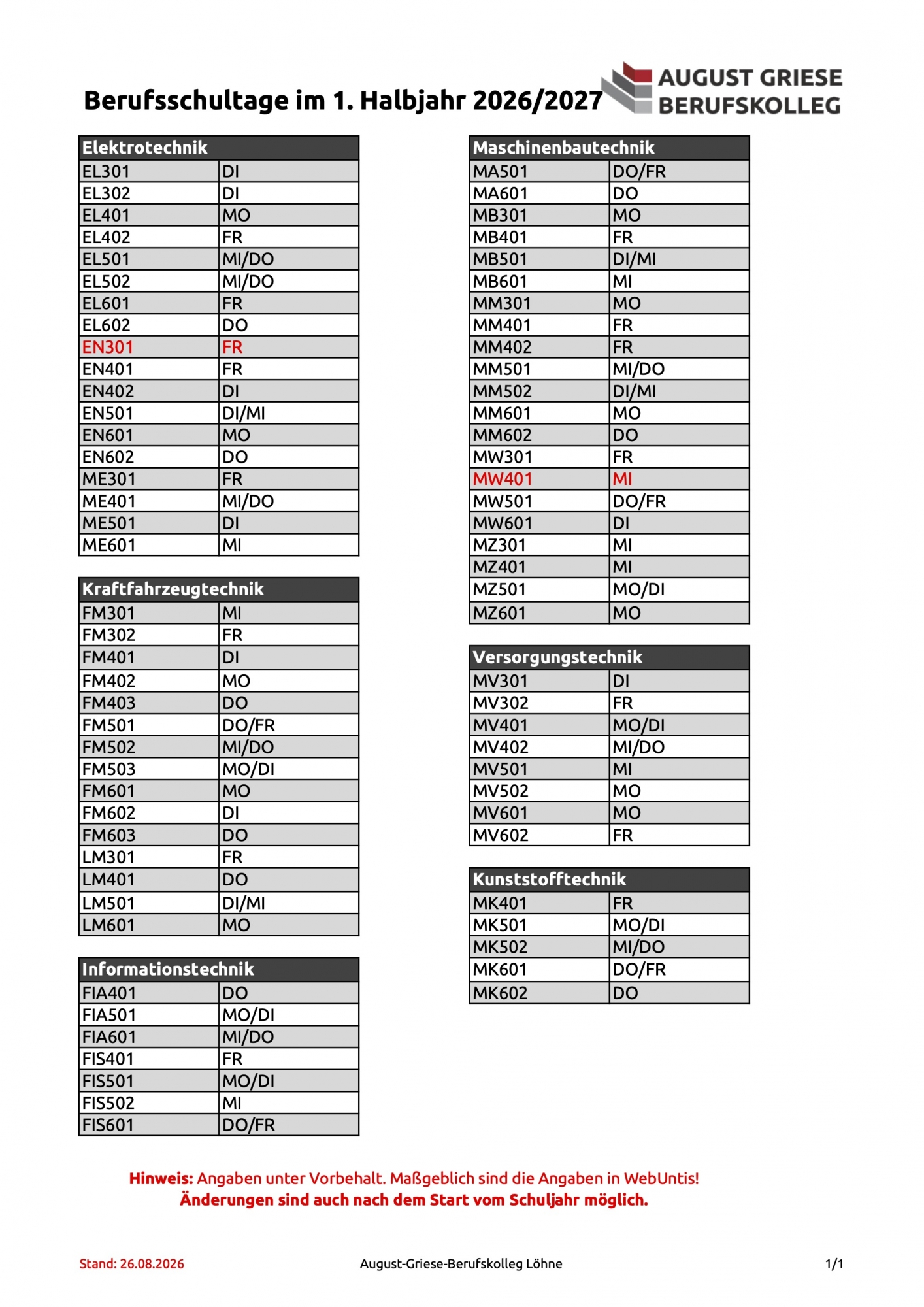 Berufsschultage im 1. Halbjahr 2026/2027

AUGUST GRIESE
BERUFSKOLLEG

| Elektrotechnik | |
|---|---|
| EL301 | DI |
| EL302 | DI |
| EL401 | MO |
| EL402 | FR |
| EL501 | MI/DO |
| EL502 | MI/DO |
| EL601 | FR |
| EL602 | DO |
| EN301 | FR |
| EN401 | FR |
| EN402 | DI |
| EN501 | DI/MI |
| EN601 | MO |
| EN602 | DO |
| ME301 | FR |
| ME401 | MI/DO |
| ME501 | DI |
| ME601 | MI |

| Kraftfahrzeugtechnik | |
|---|---|
| FM301 | MI |
| FM302 | FR |
| FM401 | DI |
| FM402 | MO |
| FM403 | DO |
| FM501 | DO/FR |
| FM502 | MI/DO |
| FM503 | MO/DI |
| FM601 | MO |
| FM602 | DI |
| FM603 | DO |
| LM301 | FR |
| LM401 | DO |
| LM501 | DI/MI |
| LM601 | MO |

| Informationstechnik | |
|---|---|
| FIA401 | DO |
| FIA501 | MO/DI |
| FIA601 | MI/DO |
| FIS401 | FR |
| FIS501 | MO/DI |
| FIS502 | MI |
| FIS601 | DO/FR |

| Maschinenbautechnik | |
|---|---|
| MA501 | DO/FR |
| MA601 | DO |
| MB301 | MO |
| MB401 | FR |
| MB501 | DI/MI |
| MB601 | MI |
| MM301 | MO |
| MM401 | FR |
| MM402 | FR |
| MM501 | MI/DO |
| MM502 | DI/MI |
| MM601 | MO |
| MM602 | DO |
| MW301 | FR |
| MW401 | MI |
| MW501 | DO/FR |
| MW601 | DI |
| MZ301 | MI |
| MZ401 | MI |
| MZ501 | MO/DI |
| MZ601 | MO |

| Versorgungstechnik | |
|---|---|
| MV301 | DI |
| MV302 | FR |
| MV401 | MO/DI |
| MV402 | MI/DO |
| MV501 | MI |
| MV502 | MO |
| MV601 | MO |
| MV602 | FR |

| Kunststofftechnik | |
|---|---|
| MK401 | FR |
| MK501 | MO/DI |
| MK502 | MI/DO |
| MK601 | DO/FR |
| MK602 | DO |

Hinweis: Angaben unter Vorbehalt. Maßgeblich sind die Angaben in WebUntis!
Änderungen sind auch nach dem Start vom Schuljahr möglich.

Stand: 26.08.2026 August-Griese-Berufskolleg Löhne 1/1